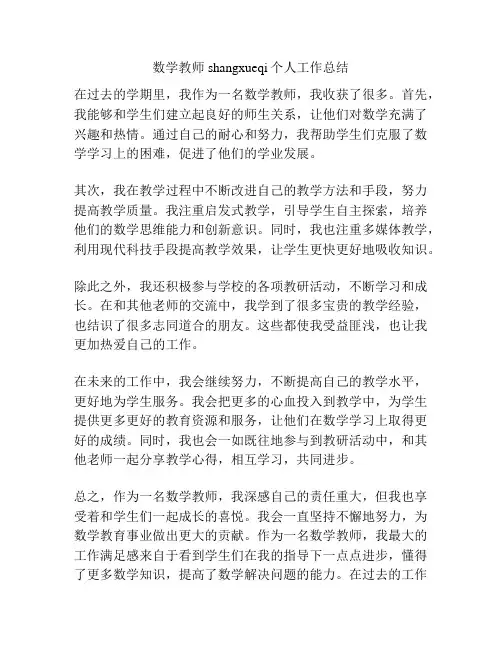 数学教师 shangxueqi 个人工作总结

在过去的学期里，我作为一名数学教师，我收获了很多。首先，我能够和学生们建立起良好的师生关系，让他们对数学充满了兴趣和热情。通过自己的耐心和努力，我帮助学生们克服了数学学习上的困难，促进了他们的学业发展。

其次，我在教学过程中不断改进自己的教学方法和手段，努力提高教学质量。我注重启发式教学，引导学生自主探索，培养他们的数学思维能力和创新意识。同时，我也注重多媒体教学，利用现代科技手段提高教学效果，让学生更快更好地吸收知识。

除此之外，我还积极参与学校的各项教研活动，不断学习和成长。在和其他老师的交流中，我学到了很多宝贵的教学经验，也结识了很多志同道合的朋友。这些都使我受益匪浅，也让我更加热爱自己的工作。

在未来的工作中，我会继续努力，不断提高自己的教学水平，更好地为学生服务。我会把更多的心血投入到教学中，为学生提供更多更好的教育资源和服务，让他们在数学学习上取得更好的成绩。同时，我也会一如既往地参与到教研活动中，和其他老师一起分享教学心得，相互学习，共同进步。

总之，作为一名数学教师，我深感自己的责任重大，但我也享受着和学生们一起成长的喜悦。我会一直坚持不懈地努力，为数学教育事业做出更大的贡献。作为一名数学教师，我最大的工作满足感来自于看到学生们在我的指导下一点点进步，懂得了更多数学知识，提高了数学解决问题的能力。在过去的工作